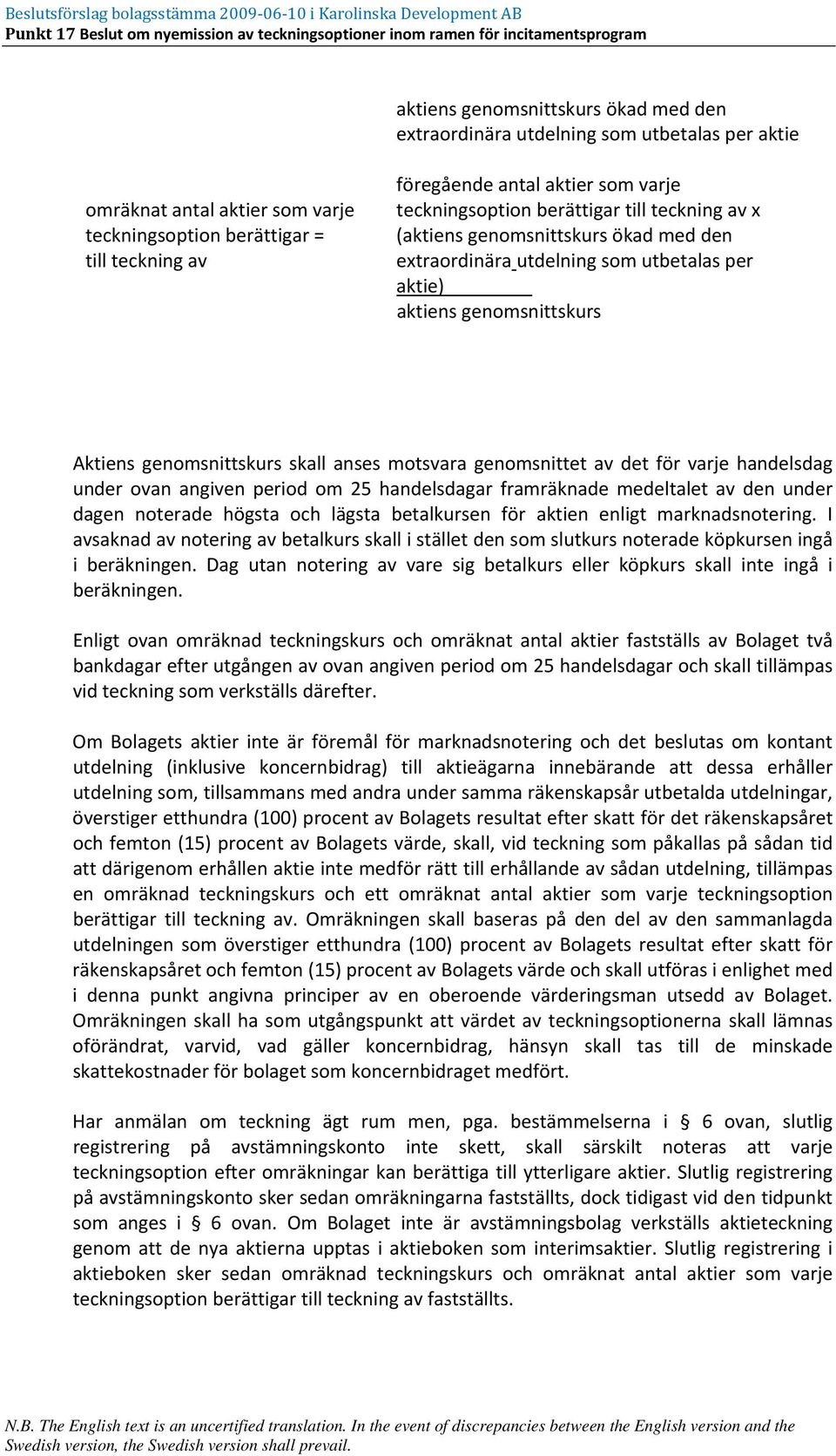 Beslutsförslag bolagsstämma 2009-06-10 i Karolinska Development AB
Punkt 17 Beslut om nyemission av teckningsoptioner inom ramen för incitamentsprogram

aktiens genomsnittskurs ökad med den extraordinära utdelning som utbetalas per aktie

omräknat antal aktier som varje teckningsoption berättigar = till teckning av

föregående antal aktier som varje teckningsoption berättigar till teckning av x (aktiens genomsnittskurs ökad med den extraordinära utdelning som utbetalas per aktie)
aktiens genomsnittskurs

Aktiens genomsnittskurs skall anses motsvara genomsnittet av det för varje handelsdag under ovan angiven period om 25 handelsdagar framräknade medeltalet av den under dagen noterade högsta och lägsta betalkursen för aktien enligt marknadsnotering. I avsaknad av notering av betalkurs skall i stället den som slutkurs noterade köpkursen ingå i beräkningen. Dag utan notering av vare sig betalkurs eller köpkurs skall inte ingå i beräkningen.

Enligt ovan omräknad teckningskurs och omräknat antal aktier fastställs av Bolaget två bankdagar efter utgången av ovan angiven period om 25 handelsdagar och skall tillämpas vid teckning som verkställs därefter.

Om Bolagets aktier inte är föremål för marknadsnotering och det beslutas om kontant utdelning (inklusive koncernbidrag) till aktieägarna innebärande att dessa erhåller utdelning som, tillsammans med andra under samma räkenskapsår utbetalda utdelningar, överstiger etthundra (100) procent av Bolagets resultat efter skatt för det räkenskapsåret och femton (15) procent av Bolagets värde, skall, vid teckning som påkallas på sådan tid att därigenom erhållen aktie inte medför rätt till erhållande av sådan utdelning, tillämpas en omräknad teckningskurs och ett omräknat antal aktier som varje teckningsoption berättigar till teckning av. Omräkningen skall baseras på den del av den sammanlagda utdelningen som överstiger etthundra (100) procent av Bolagets resultat efter skatt för räkenskapsåret och femton (15) procent av Bolagets värde och skall utföras i enlighet med i denna punkt angivna principer av en oberoende värderingsman utsedd av Bolaget. Omräkningen skall ha som utgångspunkt att värdet av teckningsoptionerna skall lämnas oförändrat, varvid, vad gäller koncernbidrag, hänsyn skall tas till de minskade skattekostnader för bolaget som koncernbidraget medfört.

Har anmälan om teckning ägt rum men, pga. bestämmelserna i § 6 ovan, slutlig registrering på avstämningskonto inte skett, skall särskilt noteras att varje teckningsoption efter omräkningar kan berättiga till ytterligare aktier. Slutlig registrering på avstämningskonto sker sedan omräkningarna fastställts, dock tidigast vid den tidpunkt som anges i § 6 ovan. Om Bolaget inte är avstämningsbolag verkställs aktieteckning genom att de nya aktierna upptas i aktieboken som interimsaktier. Slutlig registrering i aktieboken sker sedan omräknad teckningskurs och omräknat antal aktier som varje teckningsoption berättigar till teckning av fastställts.

N.B. The English text is an uncertified translation. In the event of discrepancies between the English version and the Swedish version, the Swedish version shall prevail.